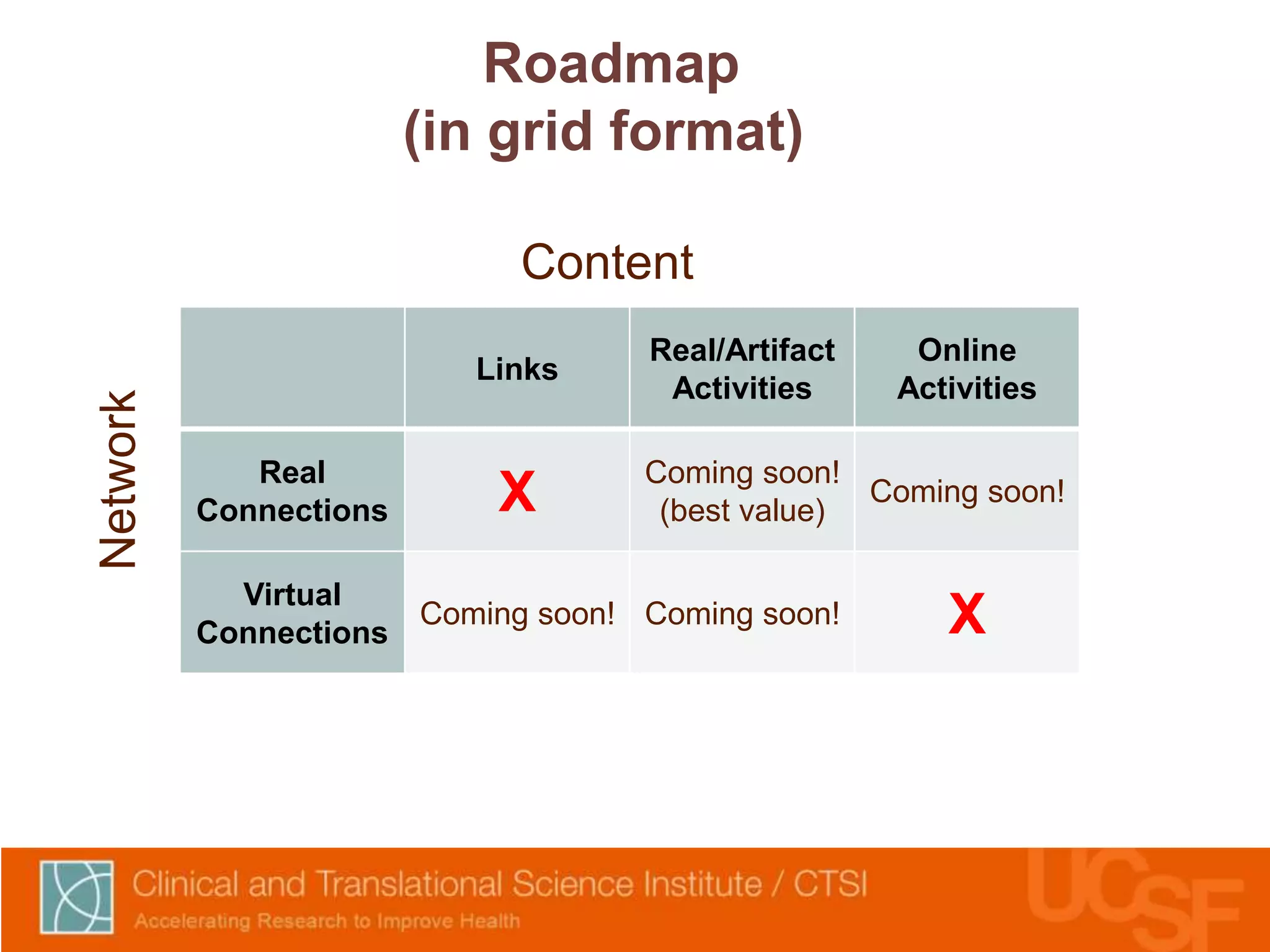 Roadmap
(in grid format)

Content

Network

| | Links | Real/Artifact Activities | Online Activities |
|---|---|---|---|
| Real Connections | X | Coming soon! (best value) | Coming soon! |
| Virtual Connections | Coming soon! | Coming soon! | X |

Clinical and Translational Science Institute / CTSI
Accelerating Research to Improve Health

UCSF